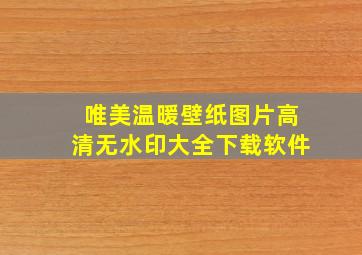 唯美温暖壁纸图片高清无水印大全下载软件